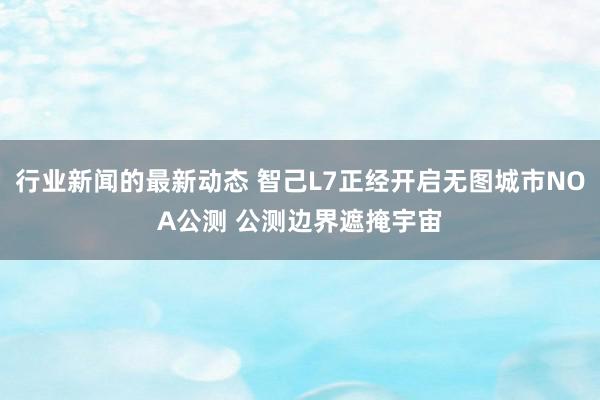 行业新闻的最新动态 智己L7正经开启无图城市NOA公测 公测边界遮掩宇宙